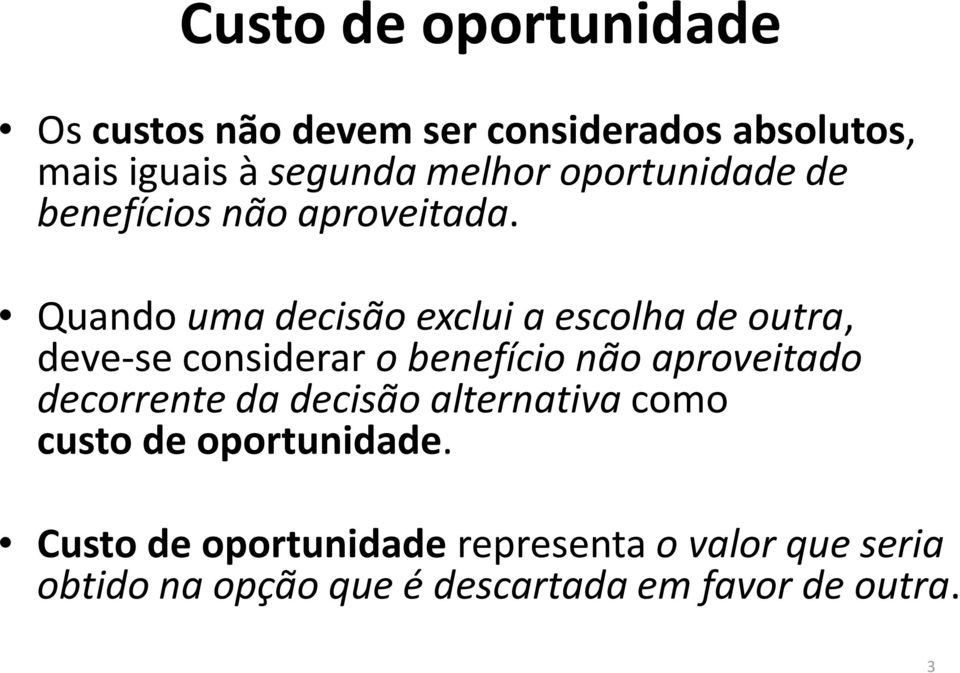 Custo de oportunidade

• Os custos não devem ser considerados absolutos, mais iguais à segunda melhor oportunidade de benefícios não aproveitada.

• Quando uma decisão exclui a escolha de outra, deve-se considerar o benefício não aproveitado decorrente da decisão alternativa como custo de oportunidade.

• Custo de oportunidade representa o valor que seria obtido na opção que é descartada em favor de outra.

3